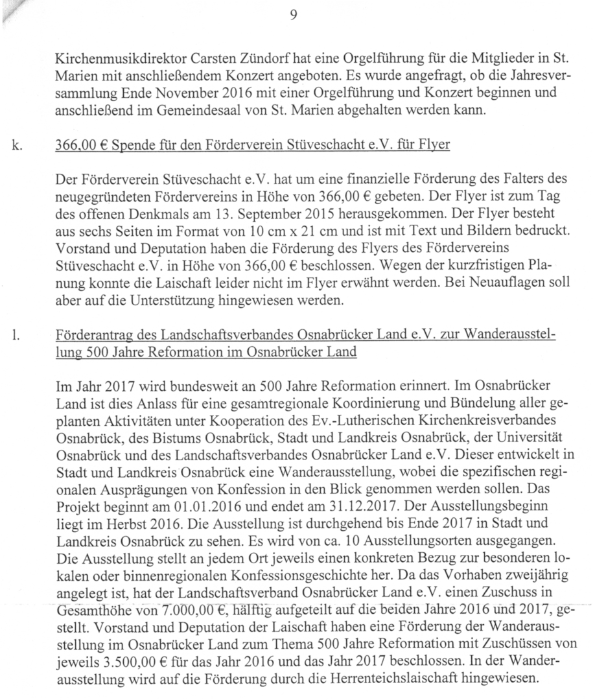 9

Kirchenmusikdirektor Carsten Zündorf hat eine Orgelführung für die Mitglieder in St. Marien mit anschließendem Konzert angeboten. Es wurde angefragt, ob die Jahresversammlung Ende November 2016 mit einer Orgelführung und Konzert beginnen und anschließend im Gemeindesaal von St. Marien abgehalten werden kann.

k. 366,00 € Spende für den Förderverein Stüveschacht e.V. für Flyer

Der Förderverein Stüveschacht e.V. hat um eine finanzielle Förderung des Falters des neugegründeten Fördervereins in Höhe von 366,00 € gebeten. Der Flyer ist zum Tag des offenen Denkmals am 13. September 2015 herausgekommen. Der Flyer besteht aus sechs Seiten im Format von 10 cm x 21 cm und ist mit Text und Bildern bedruckt. Vorstand und Deputation haben die Förderung des Flyers des Fördervereins Stüveschacht e.V. in Höhe von 366,00 € beschlossen. Wegen der kurzfristigen Planung konnte die Laischaft leider nicht im Flyer erwähnt werden. Bei Neuauflagen soll aber auf die Unterstützung hingewiesen werden.

l. Förderantrag des Landschaftsverbandes Osnabrücker Land e.V. zur Wanderausstellung 500 Jahre Reformation im Osnabrücker Land

Im Jahr 2017 wird bundesweit an 500 Jahre Reformation erinnert. Im Osnabrücker Land ist dies Anlass für eine gesamtregionale Koordinierung und Bündelung aller geplanten Aktivitäten unter Kooperation des Ev.-Lutherischen Kirchenkreisverbandes Osnabrück, des Bistums Osnabrück, Stadt und Landkreis Osnabrück, der Universität Osnabrück und des Landschaftsverbandes Osnabrücker Land e.V. Dieser entwickelt in Stadt und Landkreis Osnabrück eine Wanderausstellung, wobei die spezifischen regionalen Ausprägungen von Konfession in den Blick genommen werden sollen. Das Projekt beginnt am 01.01.2016 und endet am 31.12.2017. Der Ausstellungsbeginn liegt im Herbst 2016. Die Ausstellung ist durchgehend bis Ende 2017 in Stadt und Landkreis Osnabrück zu sehen. Es wird von ca. 10 Ausstellungsorten ausgegangen. Die Ausstellung stellt an jedem Ort jeweils einen konkreten Bezug zur besonderen lokalen oder binnenregionalen Konfessionsgeschichte her. Da das Vorhaben zweijährig angelegt ist, hat der Landschaftsverband Osnabrücker Land e.V. einen Zuschuss in Gesamthöhe von 7.000,00 €, hälftig aufgeteilt auf die beiden Jahre 2016 und 2017, gestellt. Vorstand und Deputation der Laischaft haben eine Förderung der Wanderausstellung im Osnabrücker Land zum Thema 500 Jahre Reformation mit Zuschüssen von jeweils 3.500,00 € für das Jahr 2016 und das Jahr 2017 beschlossen. In der Wanderausstellung wird auf die Förderung durch die Herrenteichslaischaft hingewiesen.